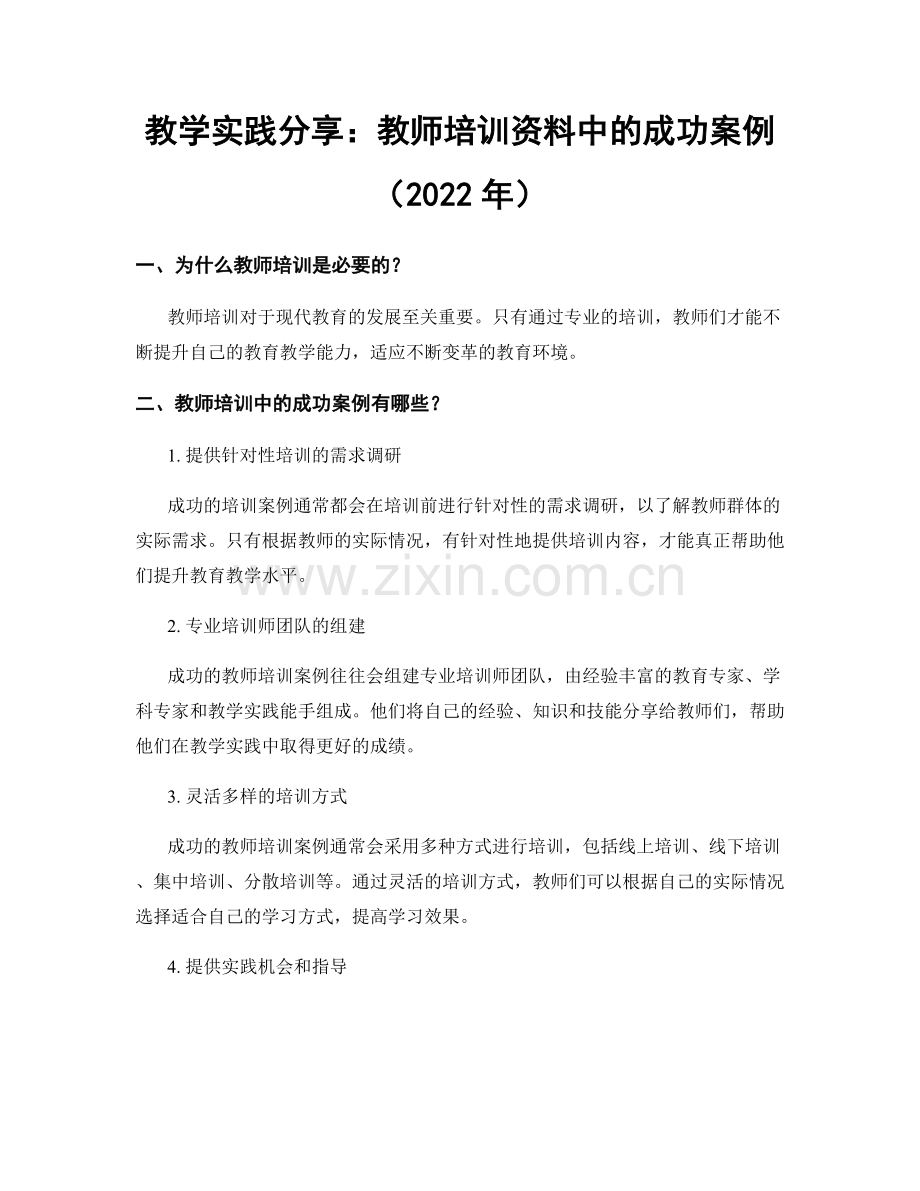 教学实践分享：教师培训资料中的成功案例（2022 年）

一、为什么教师培训是必要的？

教师培训对于现代教育的发展至关重要。只有通过专业的培训，教师们才能不断提升自己的教育教学能力，适应不断变革的教育环境。

二、教师培训中的成功案例有哪些？

1. 提供针对性培训的需求调研

成功的培训案例通常都会在培训前进行针对性的需求调研，以了解教师群体的实际需求。只有根据教师的实际情况，有针对性地提供培训内容，才能真正帮助他们提升教育教学水平。

www.zixin.com.cn

2. 专业培训师团队的组建

成功的教师培训案例往往会组建专业培训师团队，由经验丰富的教育专家、学科专家和教学实践能手组成。他们将自己的经验、知识和技能分享给教师们，帮助他们在教学实践中取得更好的成绩。

3. 灵活多样的培训方式

成功的教师培训案例通常会采用多种方式进行培训，包括线上培训、线下培训、集中培训、分散培训等。通过灵活的培训方式，教师们可以根据自己的实际情况选择适合自己的学习方式，提高学习效果。

4. 提供实践机会和指导